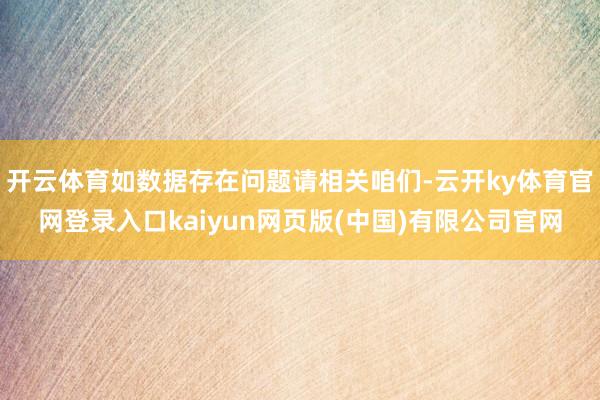 开云体育如数据存在问题请相关咱们-云开ky体育官网登录入口kaiyun网页版(中国)有限公司官网